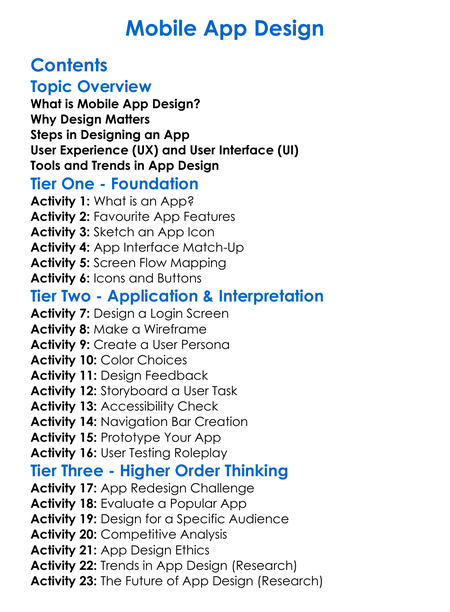 Mobile App Design

Contents

Topic Overview

What is Mobile App Design?
Why Design Matters
Steps in Designing an App
User Experience (UX) and User Interface (UI)
Tools and Trends in App Design

Tier One - Foundation

Activity 1: What is an App?
Activity 2: Favourite App Features
Activity 3: Sketch an App Icon
Activity 4: App Interface Match-Up
Activity 5: Screen Flow Mapping
Activity 6: Icons and Buttons

Tier Two - Application & Interpretation

Activity 7: Design a Login Screen
Activity 8: Make a Wireframe
Activity 9: Create a User Persona
Activity 10: Color Choices
Activity 11: Design Feedback
Activity 12: Storyboard a User Task
Activity 13: Accessibility Check
Activity 14: Navigation Bar Creation
Activity 15: Prototype Your App
Activity 16: User Testing Roleplay

Tier Three - Higher Order Thinking

Activity 17: App Redesign Challenge
Activity 18: Evaluate a Popular App
Activity 19: Design for a Specific Audience
Activity 20: Competitive Analysis
Activity 21: App Design Ethics
Activity 22: Trends in App Design (Research)
Activity 23: The Future of App Design (Research)